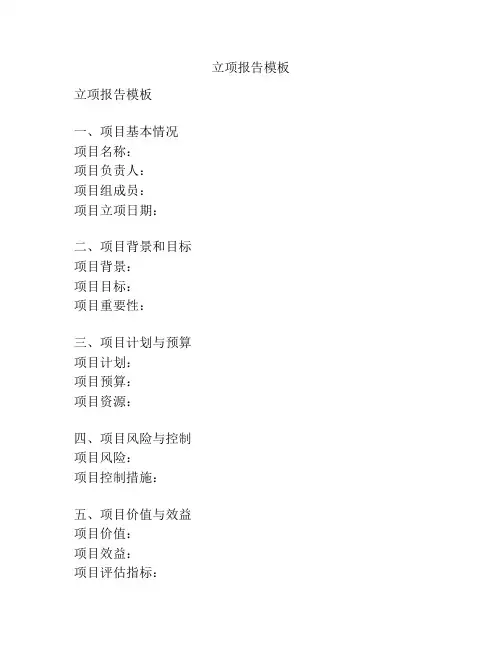 立项报告模板

立项报告模板

一、项目基本情况
项目名称：
项目负责人：
项目组成员：
项目立项日期：

二、项目背景和目标
项目背景：
项目目标：
项目重要性：

三、项目计划与预算
项目计划：
项目预算：
项目资源：

四、项目风险与控制
项目风险：
项目控制措施：

五、项目价值与效益
项目价值：
项目效益：
项目评估指标：